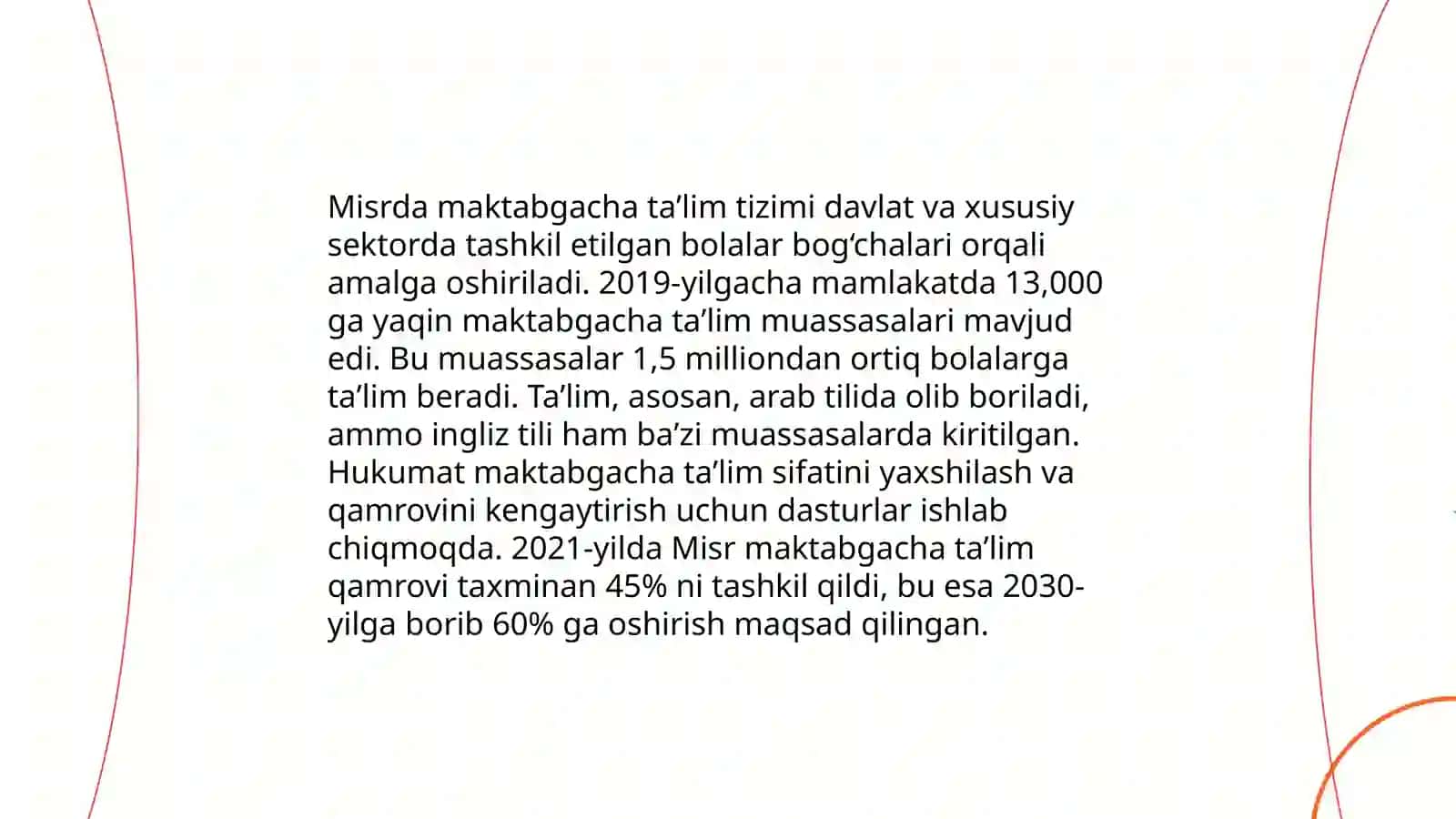 Misrda maktabgacha ta’lim tizimi davlat va xususiy sektorda tashkil etilgan bolalar bog‘chalari orqali amalga oshiriladi. 2019-yilgacha mamlakatda 13,000 ga yaqin maktabgacha ta’lim muassasalari mavjud edi. Bu muassasalar 1,5 milliondan ortiq bolalarga ta’lim beradi. Ta’lim, asosan, arab tilida olib boriladi, ammo ingliz tili ham ba’zi muassasalarda kiritilgan. Hukumat maktabgacha ta’lim sifatini yaxshilash va qamrovini kengaytirish uchun dasturlar ishlab chiqmoqda. 2021-yilda Misr maktabgacha ta’lim qamrovi taxminan 45% ni tashkil qildi, bu esa 2030-yilga borib 60% ga oshirish maqsad qilingan.